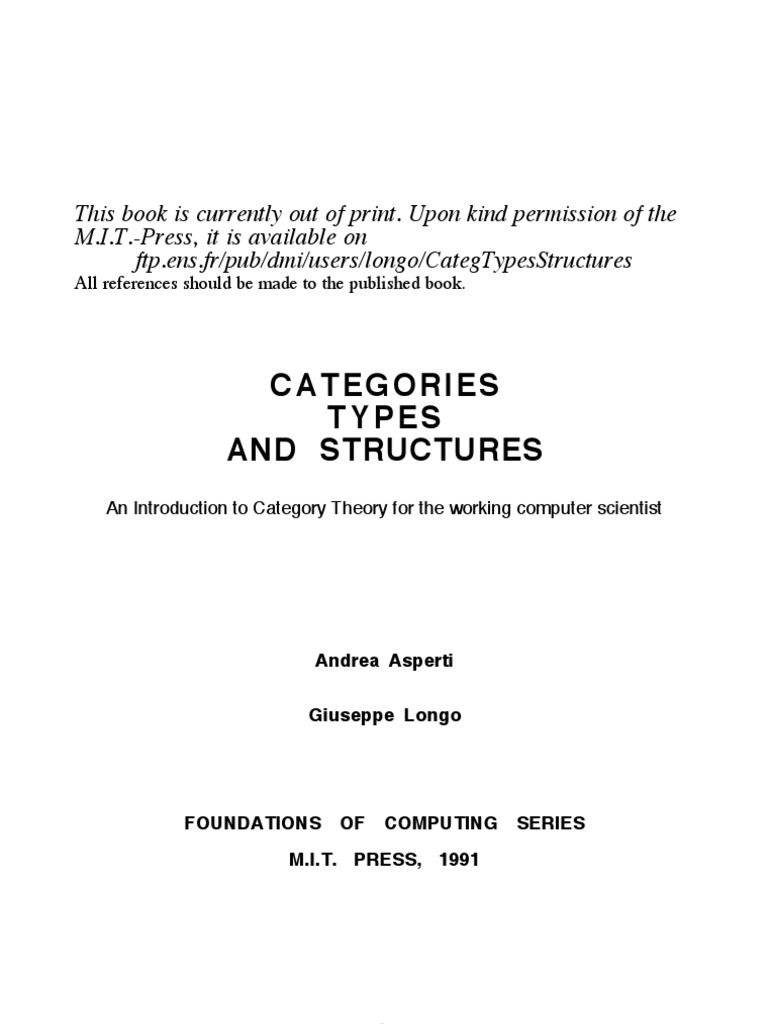 This book is currently out of print. Upon kind permission of the M.I.T.-Press, it is available on
ftp.ens.fr/pub/dmi/users/longo/CategTypesStructures
All references should be made to the published book.

CATEGORIES
TYPES
AND STRUCTURES

An Introduction to Category Theory for the working computer scientist

Andrea Asperti

Giuseppe Longo

FOUNDATIONS OF COMPUTING SERIES

M.I.T. PRESS, 1991